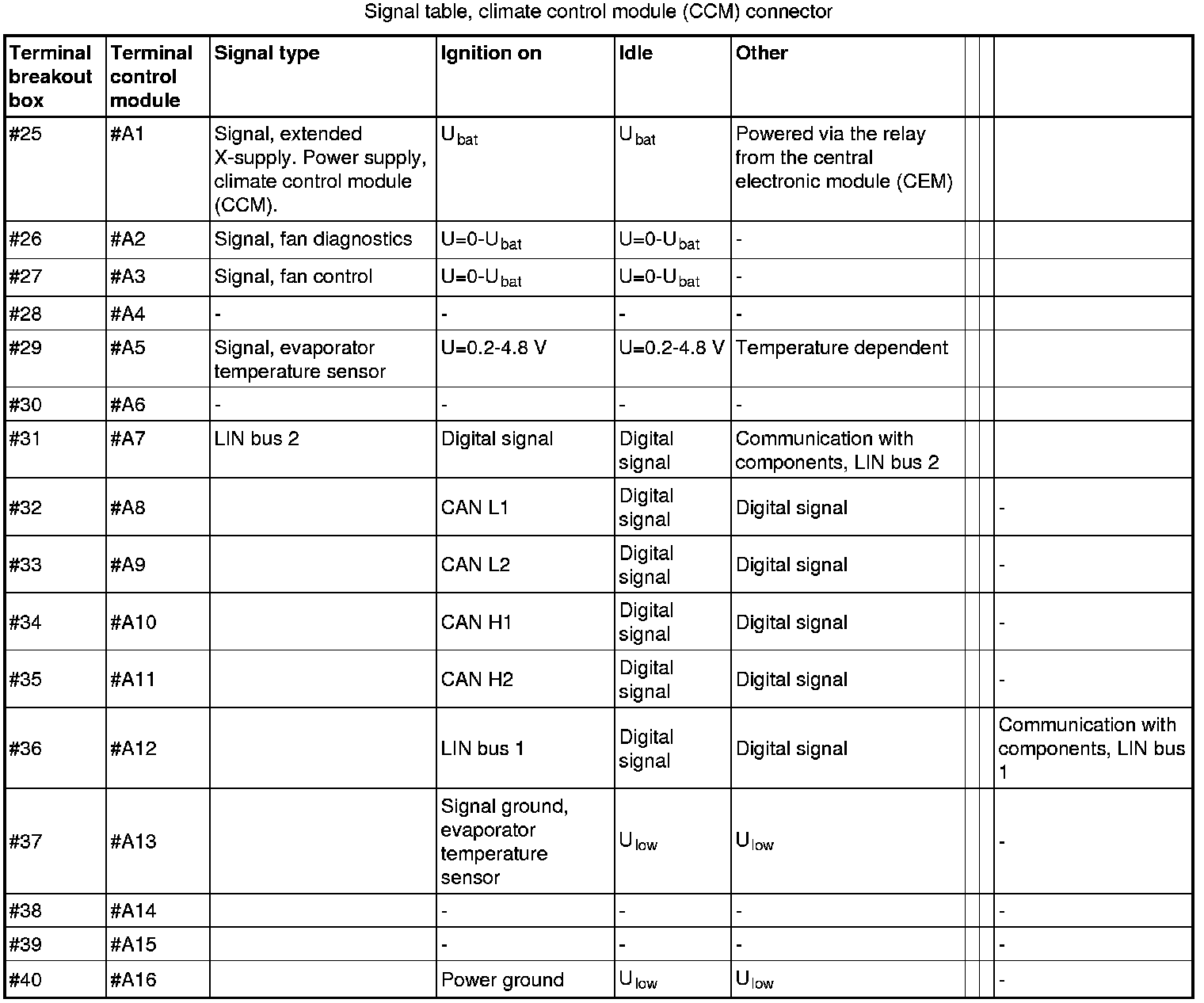 Signal table, climate control module (CCM) connector

| Terminal breakout box | Terminal control module | Signal type | Ignition on | Idle | Other | | | |
|---|---|---|---|---|---|---|---|---|
| #25 | #A1 | Signal, extended X-supply. Power supply, climate control module (CCM). | $U_{bat}$ | $U_{bat}$ | Powered via the relay from the central electronic module (CEM) | | | |
| #26 | #A2 | Signal, fan diagnostics | $U=0-U_{bat}$ | $U=0-U_{bat}$ | - | | | |
| #27 | #A3 | Signal, fan control | $U=0-U_{bat}$ | $U=0-U_{bat}$ | - | | | |
| #28 | #A4 | - | - | - | - | | | |
| #29 | #A5 | Signal, evaporator temperature sensor | U=0.2-4.8 V | U=0.2-4.8 V | Temperature dependent | | | |
| #30 | #A6 | - | - | - | - | | | |
| #31 | #A7 | LIN bus 2 | Digital signal | Digital signal | Communication with components, LIN bus 2 | | | |
| #32 | #A8 | | CAN L1 | Digital signal | Digital signal | | | - |
| #33 | #A9 | | CAN L2 | Digital signal | Digital signal | | | - |
| #34 | #A10 | | CAN H1 | Digital signal | Digital signal | | | - |
| #35 | #A11 | | CAN H2 | Digital signal | Digital signal | | | - |
| #36 | #A12 | | LIN bus 1 | Digital signal | Digital signal | | | Communication with components, LIN bus 1 |
| #37 | #A13 | | Signal ground, evaporator temperature sensor | $U_{low}$ | $U_{low}$ | | | - |
| #38 | #A14 | | - | - | - | | | - |
| #39 | #A15 | | - | - | - | | | - |
| #40 | #A16 | | Power ground | $U_{low}$ | $U_{low}$ | | | - |